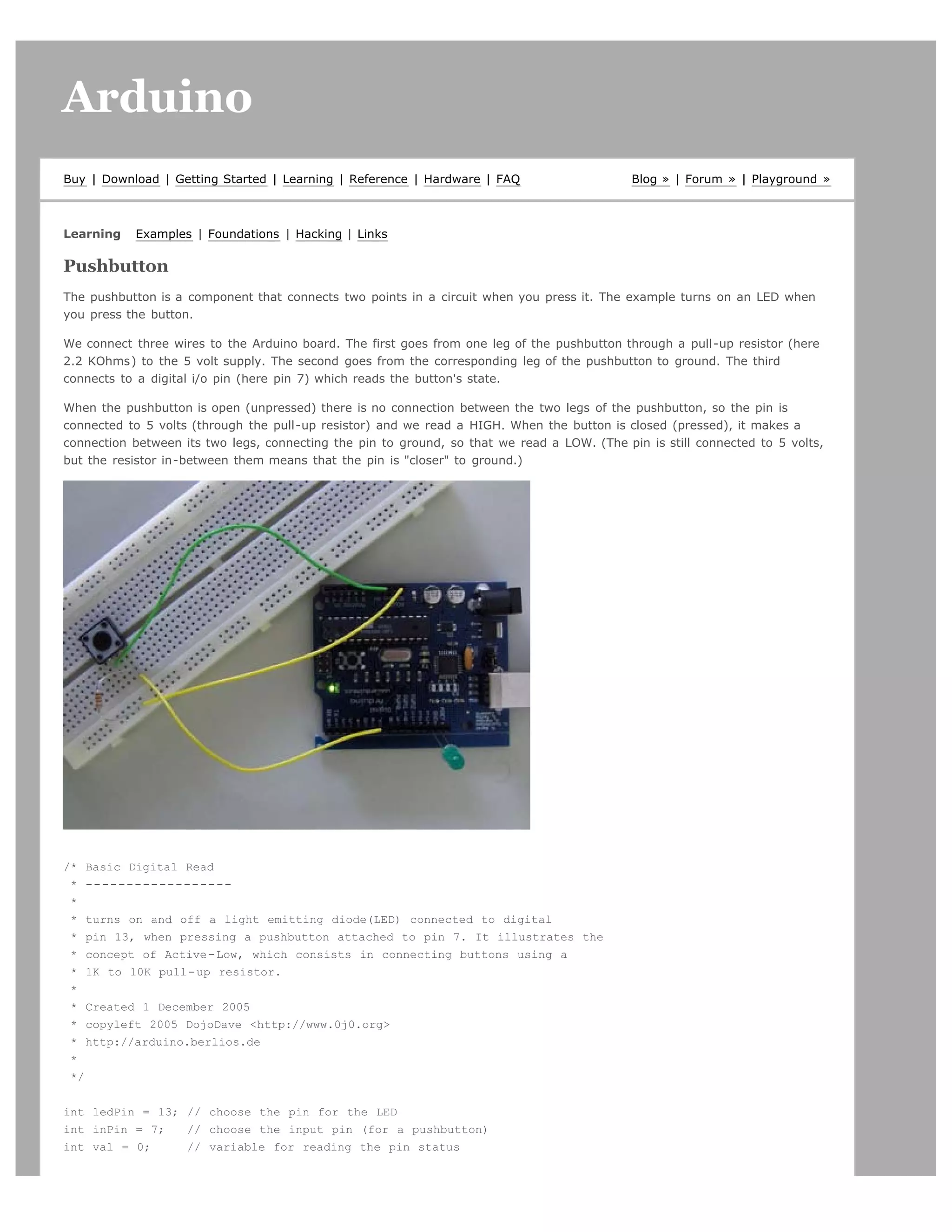 Arduino

Buy | Download | Getting Started | Learning | Reference | Hardware | FAQ

Blog » | Forum » | Playground »

Learning Examples | Foundations | Hacking | Links

Pushbutton

The pushbutton is a component that connects two points in a circuit when you press it. The example turns on an LED when you press the button.

We connect three wires to the Arduino board. The first goes from one leg of the pushbutton through a pull-up resistor (here 2.2 KOhms) to the 5 volt supply. The second goes from the corresponding leg of the pushbutton to ground. The third connects to a digital i/o pin (here pin 7) which reads the button's state.

When the pushbutton is open (unpressed) there is no connection between the two legs of the pushbutton, so the pin is connected to 5 volts (through the pull-up resistor) and we read a HIGH. When the button is closed (pressed), it makes a connection between its two legs, connecting the pin to ground, so that we read a LOW. (The pin is still connected to 5 volts, but the resistor in-between them means that the pin is "closer" to ground.)

/* Basic Digital Read
 * ------------------
 *
 * turns on and off a light emitting diode(LED) connected to digital
 * pin 13, when pressing a pushbutton attached to pin 7. It illustrates the
 * concept of Active-Low, which consists in connecting buttons using a
 * 1K to 10K pull-up resistor.
 *
 * Created 1 December 2005
 * copyleft 2005 DojoDave <http://www.0j0.org>
 * http://arduino.berlios.de
 *
 */

int ledPin = 13; // choose the pin for the LED
int inPin = 7;   // choose the input pin (for a pushbutton)
int val = 0;     // variable for reading the pin status